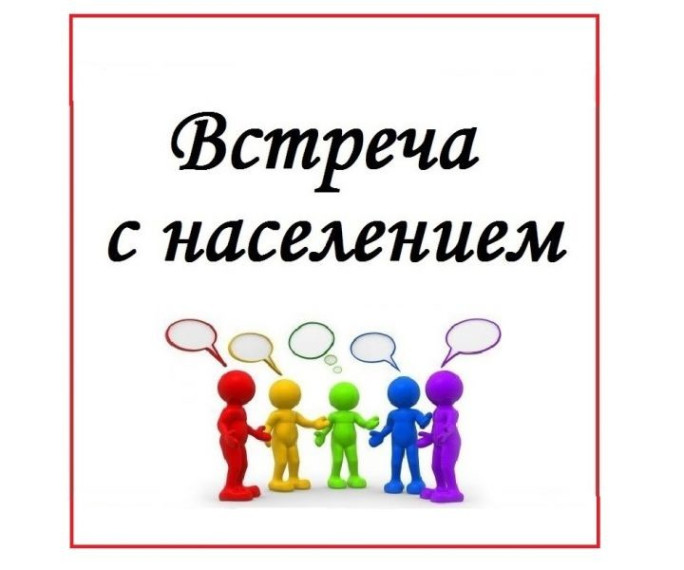 Встреча
с населением